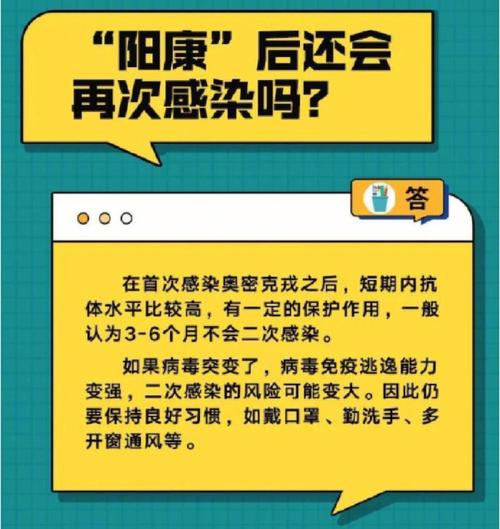 “阳康”后还会再次感染吗？

答

在首次感染奥密克戎之后，短期内抗体水平比较高，有一定的保护作用，一般认为3-6个月不会二次感染。

如果病毒突变了，病毒免疫逃逸能力变强，二次感染的风险可能变大。因此仍要保持良好习惯，如戴口罩、勤洗手、多开窗通风等。